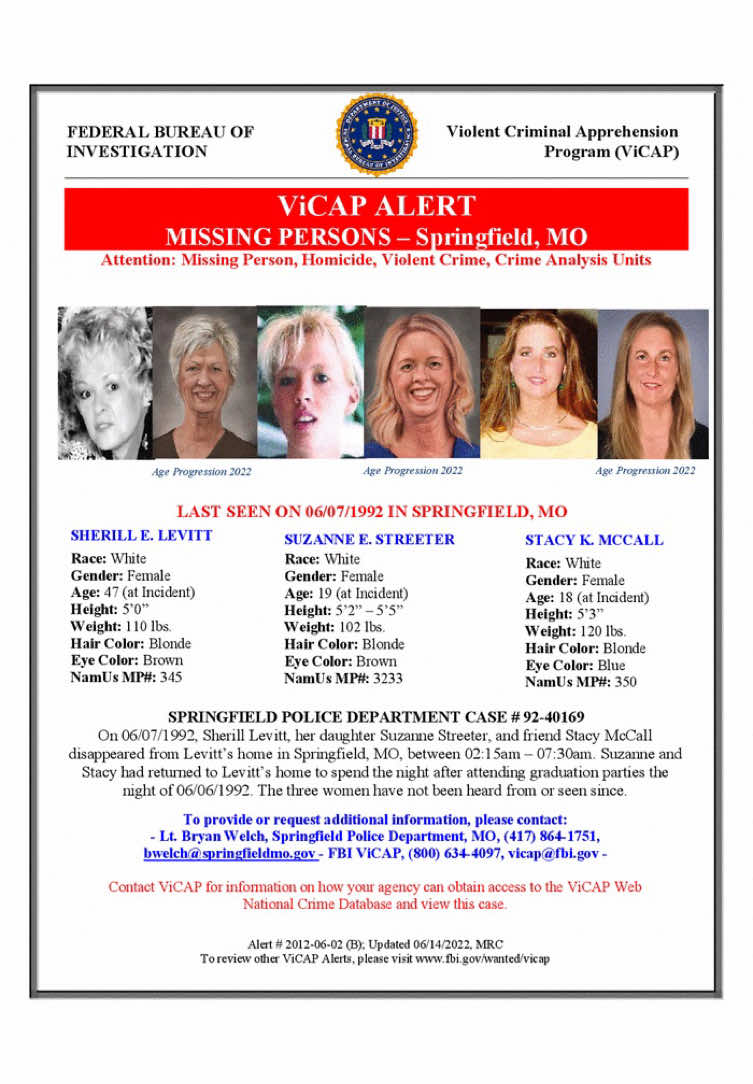 FEDERAL BUREAU OF INVESTIGATION

Violent Criminal Apprehension Program (ViCAP)

ViCAP ALERT
MISSING PERSONS – Springfield, MO
Attention: Missing Person, Homicide, Violent Crime, Crime Analysis Units

Age Progression 2022

Age Progression 2022

Age Progression 2022

LAST SEEN ON 06/07/1992 IN SPRINGFIELD, MO

SHERILL E. LEVITT
Race: White
Gender: Female
Age: 47 (at Incident)
Height: 5'0"
Weight: 110 lbs.
Hair Color: Blonde
Eye Color: Brown
NamUs MP#: 345

SUZANNE E. STREETER
Race: White
Gender: Female
Age: 19 (at Incident)
Height: 5'2" – 5'5"
Weight: 102 lbs.
Hair Color: Blonde
Eye Color: Brown
NamUs MP#: 3233

STACY K. MCCALL
Race: White
Gender: Female
Age: 18 (at Incident)
Height: 5'3"
Weight: 120 lbs.
Hair Color: Blonde
Eye Color: Blue
NamUs MP#: 350

SPRINGFIELD POLICE DEPARTMENT CASE # 92-40169
On 06/07/1992, Sherill Levitt, her daughter Suzanne Streeter, and friend Stacy McCall disappeared from Levitt's home in Springfield, MO, between 02:15am – 07:30am. Suzanne and Stacy had returned to Levitt's home to spend the night after attending graduation parties the night of 06/06/1992. The three women have not been heard from or seen since.

To provide or request additional information, please contact:
- Lt. Bryan Welch, Springfield Police Department, MO, (417) 864-1751, bwelch@springfieldmo.gov - FBI ViCAP, (800) 634-4097, vicap@fbi.gov -

Contact ViCAP for information on how your agency can obtain access to the ViCAP Web National Crime Database and view this case.

Alert # 2012-06-02 (B); Updated 06/14/2022, MRC
To review other ViCAP Alerts, please visit www.fbi.gov/wanted/vicap